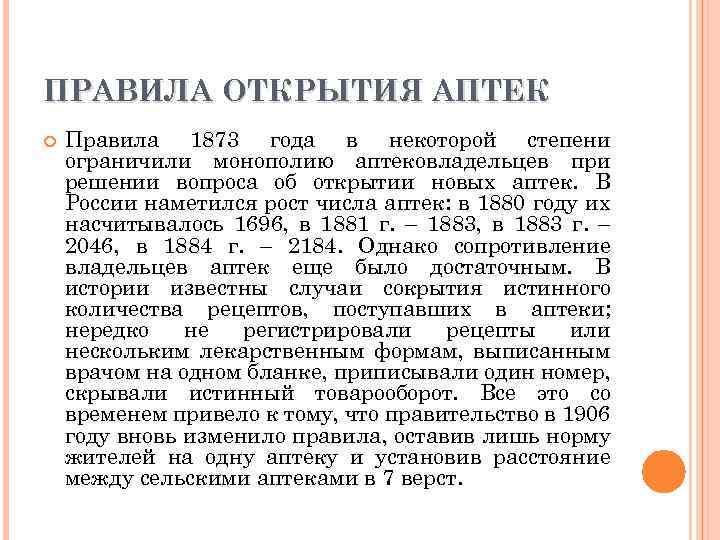 ПРАВИЛА ОТКРЫТИЯ АПТЕК

Правила 1873 года в некоторой степени ограничили монополию аптековладельцев при решении вопроса об открытии новых аптек. В России наметился рост числа аптек: в 1880 году их насчитывалось 1696, в 1881 г. – 1883, в 1883 г. – 2046, в 1884 г. – 2184. Однако сопротивление владельцев аптек еще было достаточным. В истории известны случаи сокрытия истинного количества рецептов, поступавших в аптеки; нередко не регистрировали рецепты или нескольким лекарственным формам, выписанным врачом на одном бланке, приписывали один номер, скрывали истинный товарооборот. Все это со временем привело к тому, что правительство в 1906 году вновь изменило правила, оставив лишь норму жителей на одну аптеку и установив расстояние между сельскими аптеками в 7 верст.